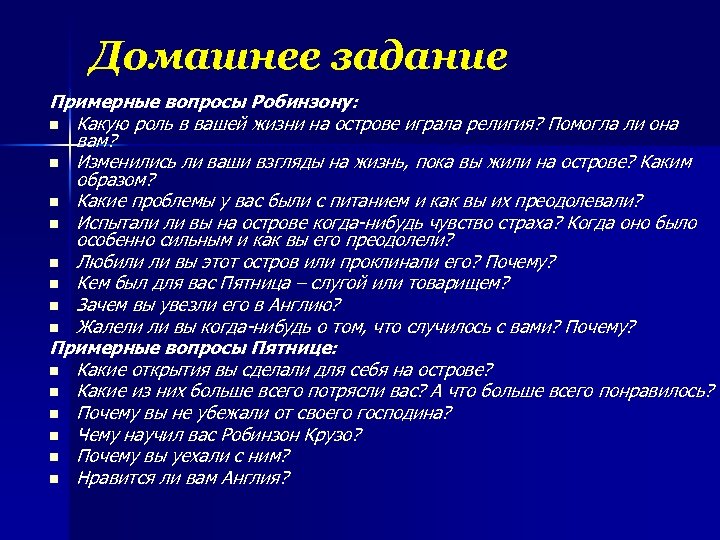 Домашнее задание

Примерные вопросы Робинзону:

- Какую роль в вашей жизни на острове играла религия? Помогла ли она вам?
- Изменились ли ваши взгляды на жизнь, пока вы жили на острове? Каким образом?
- Какие проблемы у вас были с питанием и как вы их преодолевали?
- Испытали ли вы на острове когда-нибудь чувство страха? Когда оно было особенно сильным и как вы его преодолели?
- Любили ли вы этот остров или проклинали его? Почему?
- Кем был для вас Пятница – слугой или товарищем?
- Зачем вы увезли его в Англию?
- Жалели ли вы когда-нибудь о том, что случилось с вами? Почему?

Примерные вопросы Пятнице:

- Какие открытия вы сделали для себя на острове?
- Какие из них больше всего потрясли вас? А что больше всего понравилось?
- Почему вы не убежали от своего господина?
- Чему научил вас Робинзон Крузо?
- Почему вы уехали с ним?
- Нравится ли вам Англия?